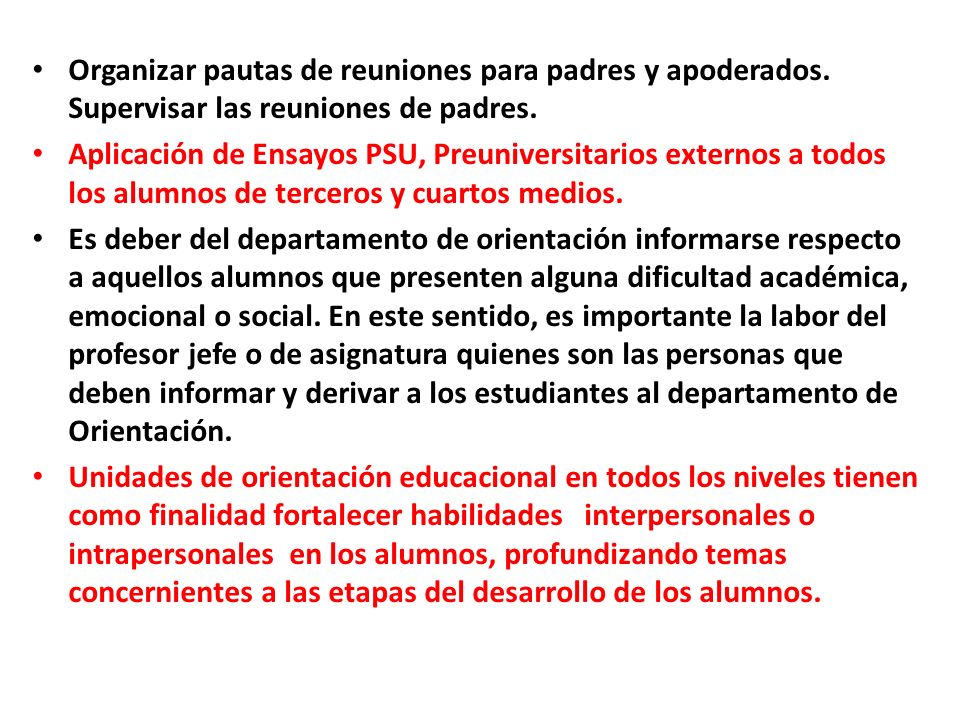 • Organizar pautas de reuniones para padres y apoderados. Supervisar las reuniones de padres.

• Aplicación de Ensayos PSU, Preuniversitarios externos a todos los alumnos de terceros y cuartos medios.

• Es deber del departamento de orientación informarse respecto a aquellos alumnos que presenten alguna dificultad académica, emocional o social. En este sentido, es importante la labor del profesor jefe o de asignatura quienes son las personas que deben informar y derivar a los estudiantes al departamento de Orientación.

• Unidades de orientación educacional en todos los niveles tienen como finalidad fortalecer habilidades interpersonales o intrapersonales en los alumnos, profundizando temas concernientes a las etapas del desarrollo de los alumnos.